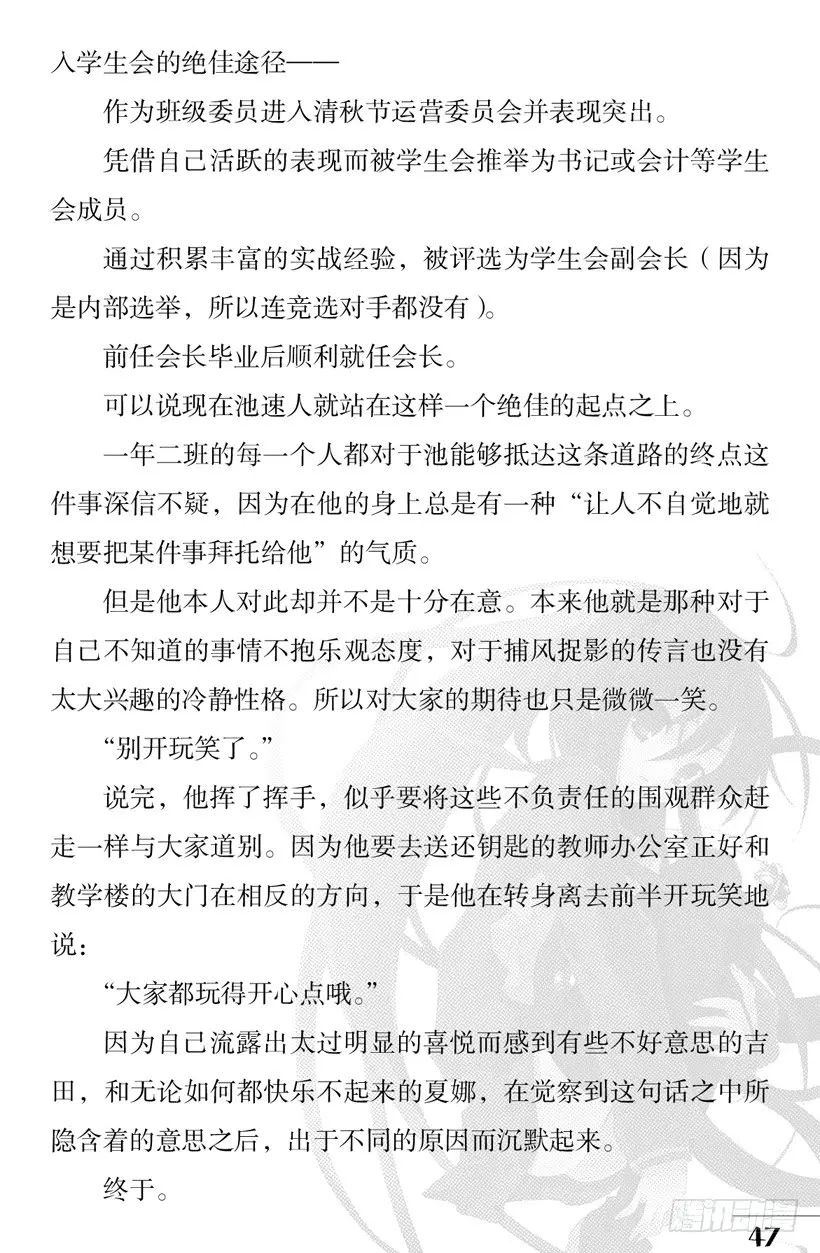 入学生会的绝佳途径——

作为班级委员进入清秋节运营委员会并表现突出。

凭借自己活跃的表现而被学生会推举为书记或会计等学生会成员。

通过积累丰富的实战经验，被评选为学生会副会长（因为是内部选举，所以连竞选对手都没有）。

前任会长毕业后顺利就任会长。

可以说现在池速人就站在这样一个绝佳的起点之上。

一年二班的每一个人都对于池能够抵达这条道路的终点这件事深信不疑，因为在他的身上总是有一种“让人不自觉地就想要把某件事拜托给他”的气质。

但是他本人对此却并不是十分在意。本来他就是那种对于自己不知道的事情不抱乐观态度，对于捕风捉影的传言也没有太大兴趣的冷静性格。所以对大家的期待也只是微微一笑。

“别开玩笑了。”

说完，他挥了挥手，似乎要将这些不负责任的围观群众赶走一样与大家道别。因为他要去送还钥匙的教师办公室正好和教学楼的大门在相反的方向，于是他在转身离去前半开玩笑地说：

“大家都玩得开心点哦。”

因为自己流露出太过明显的喜悦而感到有些不好意思的吉田，和无论如何都快乐不起来的夏娜，在觉察到这句话之中所隐含着的意思之后，出于不同的原因而沉默起来。

终于。

腾讯动漫

47